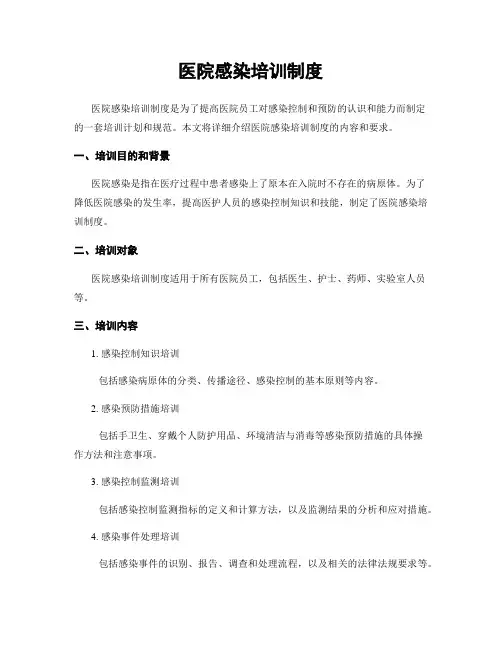 医院感染培训制度

医院感染培训制度是为了提高医院员工对感染控制和预防的认识和能力而制定的一套培训计划和规范。本文将详细介绍医院感染培训制度的内容和要求。

一、培训目的和背景

医院感染是指在医疗过程中患者感染上了原本在入院时不存在的病原体。为了降低医院感染的发生率，提高医护人员的感染控制知识和技能，制定了医院感染培训制度。

二、培训对象

医院感染培训制度适用于所有医院员工，包括医生、护士、药师、实验室人员等。

三、培训内容

1. 感染控制知识培训

包括感染病原体的分类、传播途径、感染控制的基本原则等内容。

2. 感染预防措施培训

包括手卫生、穿戴个人防护用品、环境清洁与消毒等感染预防措施的具体操作方法和注意事项。

3. 感染控制监测培训

包括感染控制监测指标的定义和计算方法，以及监测结果的分析和应对措施。

4. 感染事件处理培训

包括感染事件的识别、报告、调查和处理流程，以及相关的法律法规要求等。